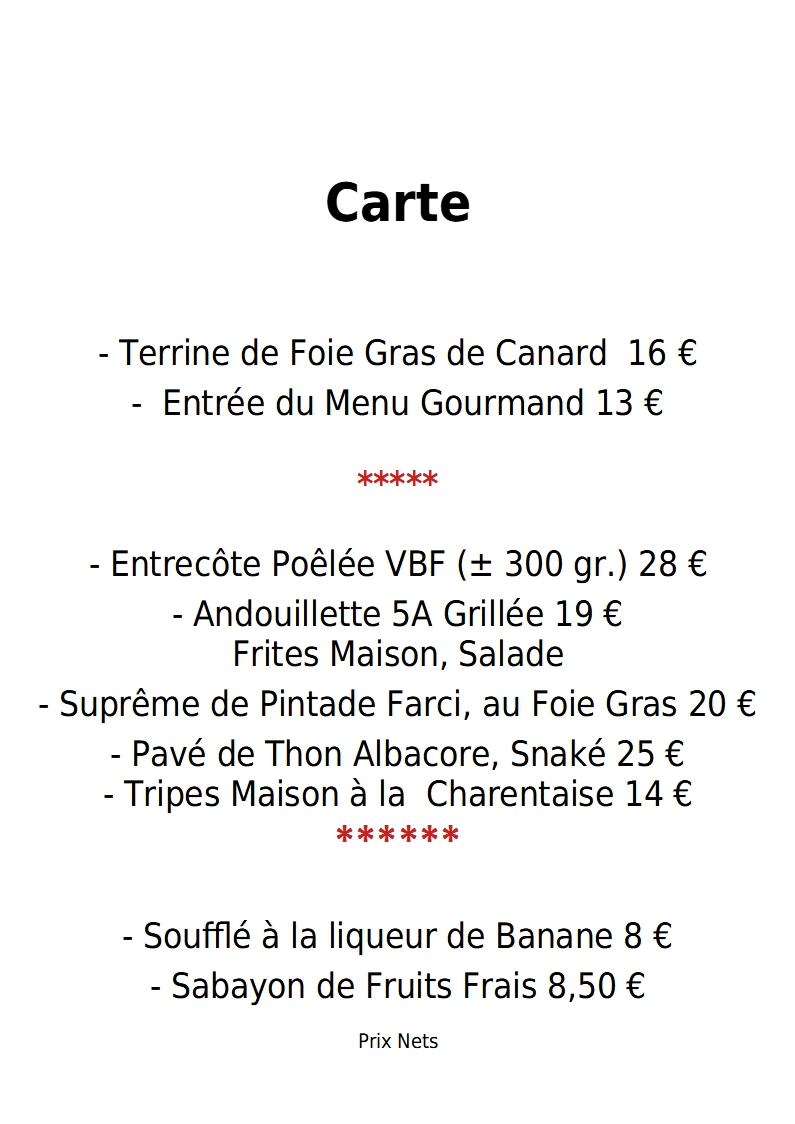 Carte

- Terrine de Foie Gras de Canard 16 €
- Entrée du Menu Gourmand 13 €

*****

- Entrecôte Poêlée VBF (± 300 gr.) 28 €
- Andouillette 5A Grillée 19 €
Frites Maison, Salade
- Suprême de Pintade Farci, au Foie Gras 20 €
- Pavé de Thon Albacore, Snaké 25 €
- Tripes Maison à la Charentaise 14 €
******

- Soufflé à la liqueur de Banane 8 €
- Sabayon de Fruits Frais 8,50 €

Prix Nets